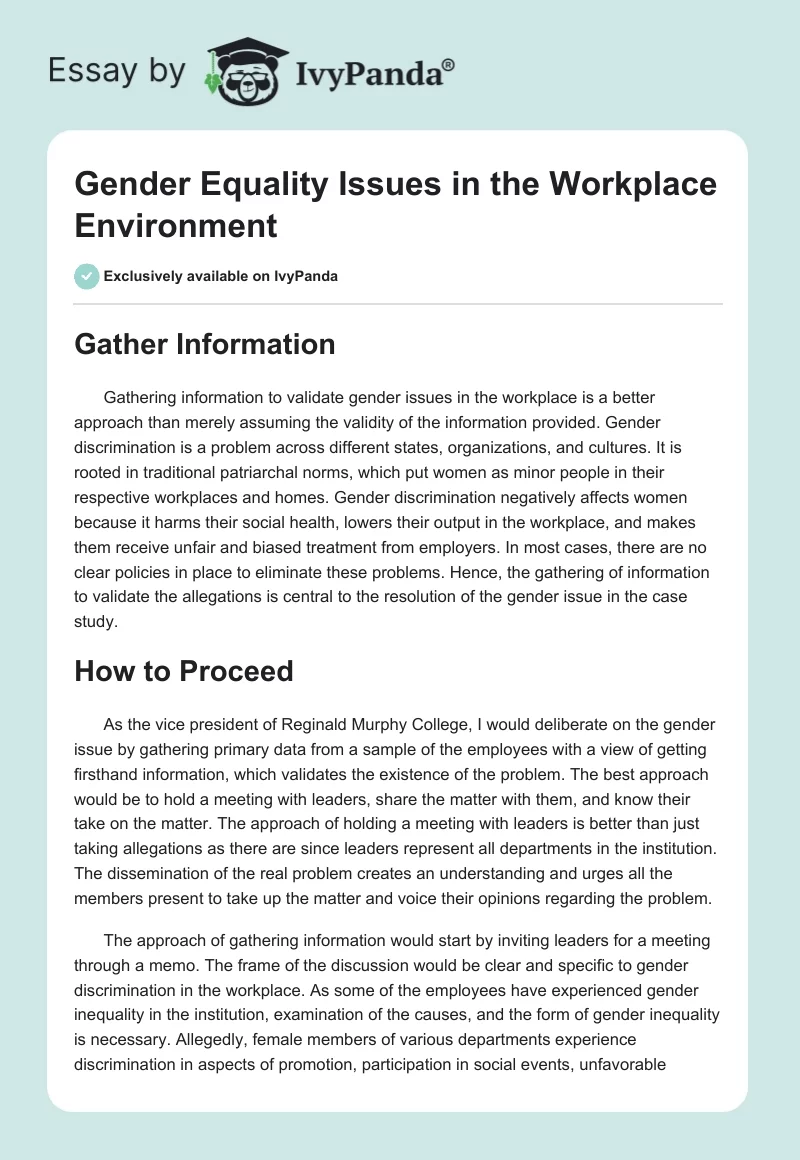 Essay by IvyPanda®

Gender Equality Issues in the Workplace Environment

Exclusively available on IvyPanda

Gather Information

Gathering information to validate gender issues in the workplace is a better approach than merely assuming the validity of the information provided. Gender discrimination is a problem across different states, organizations, and cultures. It is rooted in traditional patriarchal norms, which put women as minor people in their respective workplaces and homes. Gender discrimination negatively affects women because it harms their social health, lowers their output in the workplace, and makes them receive unfair and biased treatment from employers. In most cases, there are no clear policies in place to eliminate these problems. Hence, the gathering of information to validate the allegations is central to the resolution of the gender issue in the case study.

How to Proceed

As the vice president of Reginald Murphy College, I would deliberate on the gender issue by gathering primary data from a sample of the employees with a view of getting firsthand information, which validates the existence of the problem. The best approach would be to hold a meeting with leaders, share the matter with them, and know their take on the matter. The approach of holding a meeting with leaders is better than just taking allegations as there are since leaders represent all departments in the institution. The dissemination of the real problem creates an understanding and urges all the members present to take up the matter and voice their opinions regarding the problem.

The approach of gathering information would start by inviting leaders for a meeting through a memo. The frame of the discussion would be clear and specific to gender discrimination in the workplace. As some of the employees have experienced gender inequality in the institution, examination of the causes, and the form of gender inequality is necessary. Allegedly, female members of various departments experience discrimination in aspects of promotion, participation in social events, unfavorable